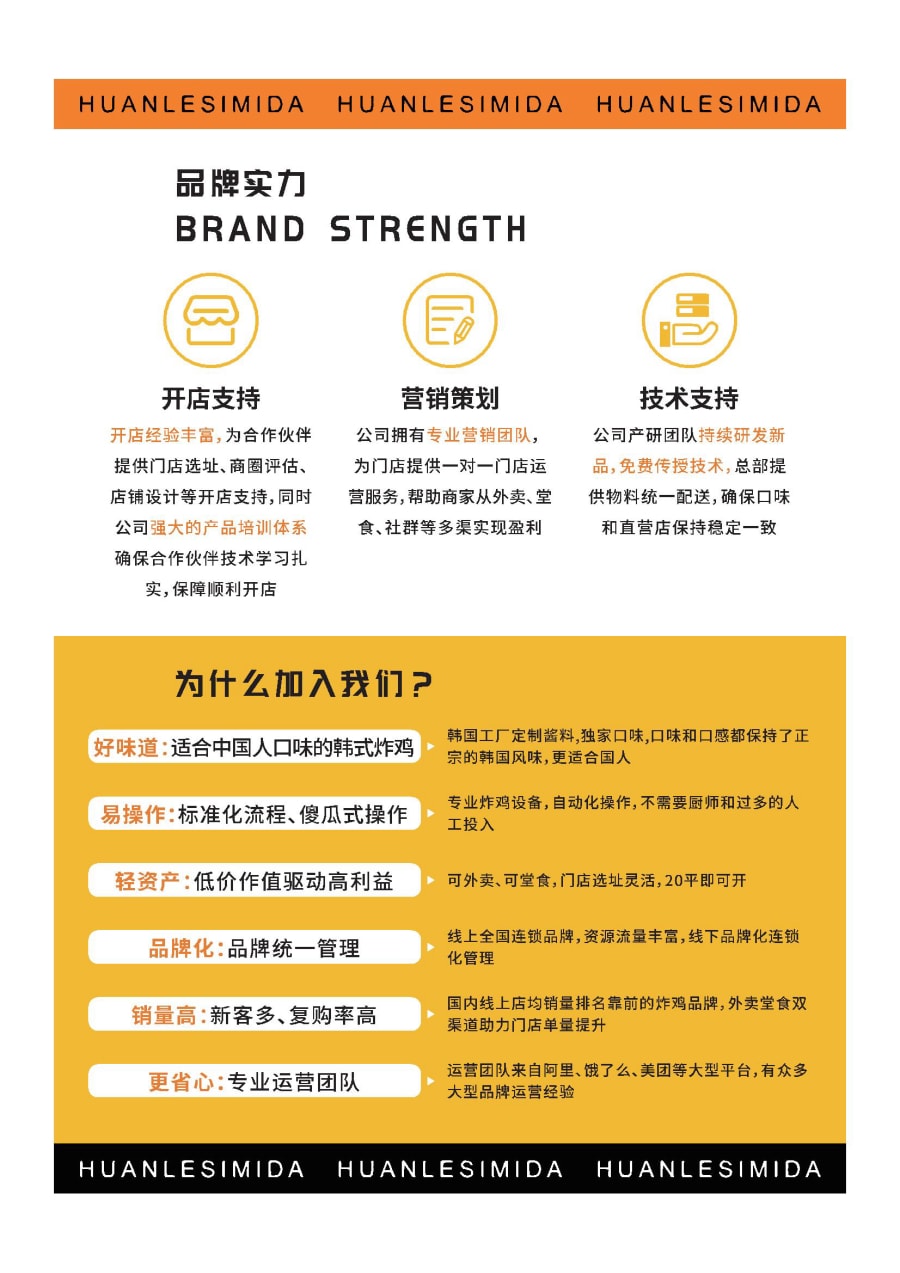 HUANLESIMIDA HUANLESIMIDA HUANLESIMIDA

品牌实力
BRAND STRENGTH

开店支持

开店经验丰富,为合作伙伴提供门店选址、商圈评估、店铺设计等开店支持,同时公司强大的产品培训体系确保合作伙伴技术学习扎实,保障顺利开店

营销策划

公司拥有专业营销团队,为门店提供一对一门店运营服务,帮助商家从外卖、堂食、社群等多渠实现盈利

技术支持

公司产研团队持续研发新品,免费传授技术,总部提供物料统一配送,确保口味和直营店保持稳定一致

为什么加入我们?

好味道:适合中国人口味的韩式炸鸡

韩国工厂定制酱料,独家口味,口味和口感都保持了正宗的韩国风味,更适合国人

易操作:标准化流程、傻瓜式操作

专业炸鸡设备,自动化操作,不需要厨师和过多的人工投入

轻资产:低价作值驱动高利益

可外卖、可堂食,门店选址灵活,20平即可开

品牌化:品牌统一管理

线上全国连锁品牌,资源流量丰富,线下品牌化连锁化管理

销量高:新客多、复购率高

国内线上店均销量排名靠前的炸鸡品牌,外卖堂食双渠道助力门店单量提升

更省心:专业运营团队

运营团队来自阿里、饿了么、美团等大型平台,有众多大型品牌运营经验

HUANLESIMIDA HUANLESIMIDA HUANLESIMIDA